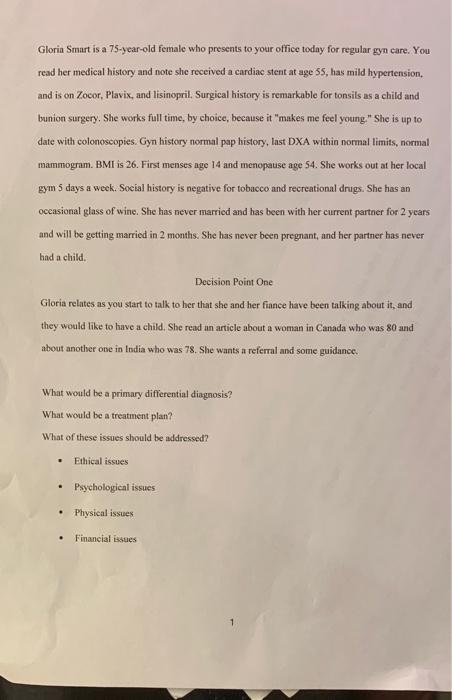 Gloria Smart is a 75-year-old female who presents to your office today for regular gyn care. You read her medical history and note she received a cardiac stent at age 55, has mild hypertension, and is on Zocor, Plavix, and lisinopril. Surgical history is remarkable for tonsils as a child and bunion surgery. She works full time, by choice, because it "makes me feel young." She is up to date with colonoscopies. Gyn history normal pap history, last DXA within normal limits, normal mammogram. BMI is 26. First menses age 14 and menopause age 54. She works out at her local gym 5 days a week. Social history is negative for tobacco and recreational drugs. She has an occasional glass of wine. She has never married and has been with her current partner for 2 years and will be getting married in 2 months. She has never been pregnant, and her partner has never had a child.

Decision Point One

Gloria relates as you start to talk to her that she and her fiance have been talking about it, and they would like to have a child. She read an article about a woman in Canada who was 80 and about another one in India who was 78. She wants a referral and some guidance.

What would be a primary differential diagnosis?

What would be a treatment plan?

What of these issues should be addressed?

• Ethical issues

• Psychological issues

• Physical issues

• Financial issues

1